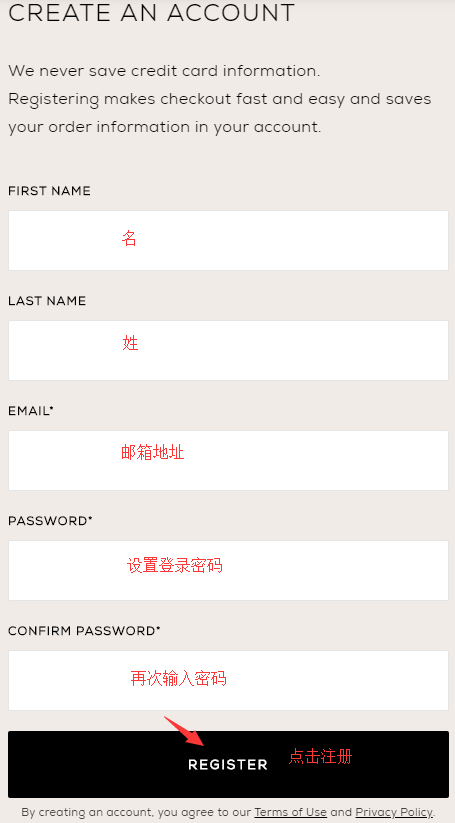 CREATE AN ACCOUNT

We never save credit card information.
Registering makes checkout fast and easy and saves your order information in your account.

FIRST NAME

名

LAST NAME

姓

EMAIL*

邮箱地址

PASSWORD*

设置登录密码

CONFIRM PASSWORD*

再次输入密码

REGISTER

点击注册

By creating an account, you agree to our Terms of Use and Privacy Policy.